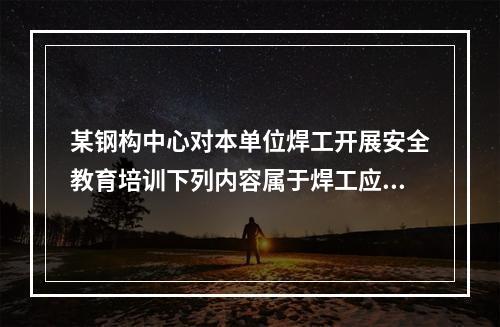 某钢构中心对本单位焊工开展安全教育培训下列内容属于焊工应...